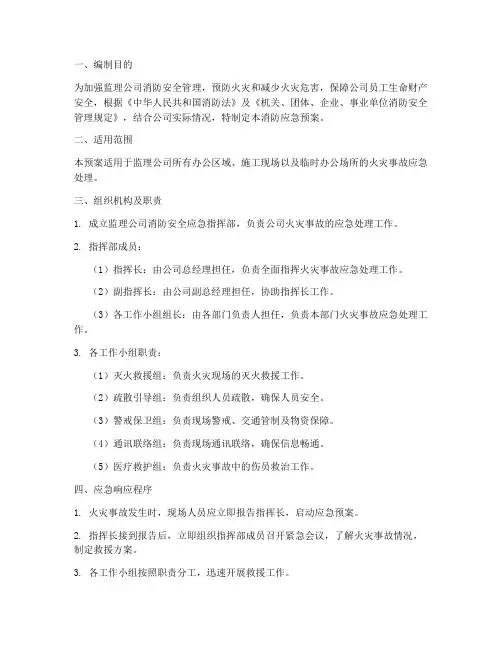 一、编制目的

为加强监理公司消防安全管理，预防火灾和减少火灾危害，保障公司员工生命财产安全，根据《中华人民共和国消防法》及《机关、团体、企业、事业单位消防安全管理规定》，结合公司实际情况，特制定本消防应急预案。

二、适用范围

本预案适用于监理公司所有办公区域、施工现场以及临时办公场所的火灾事故应急处理。

三、组织机构及职责

1. 成立监理公司消防安全应急指挥部，负责公司火灾事故的应急处理工作。

2. 指挥部成员：

（1）指挥长：由公司总经理担任，负责全面指挥火灾事故应急处理工作。

（2）副指挥长：由公司副总经理担任，协助指挥长工作。

（3）各工作小组组长：由各部门负责人担任，负责本部门火灾事故应急处理工作。

3. 各工作小组职责：

（1）灭火救援组：负责火灾现场的灭火救援工作。

（2）疏散引导组：负责组织人员疏散，确保人员安全。

（3）警戒保卫组：负责现场警戒、交通管制及物资保障。

（4）通讯联络组：负责现场通讯联络，确保信息畅通。

（5）医疗救护组：负责火灾事故中的伤员救治工作。

四、应急响应程序

1. 火灾事故发生时，现场人员应立即报告指挥长，启动应急预案。

2. 指挥长接到报告后，立即组织指挥部成员召开紧急会议，了解火灾事故情况，制定救援方案。

3. 各工作小组按照职责分工，迅速开展救援工作。